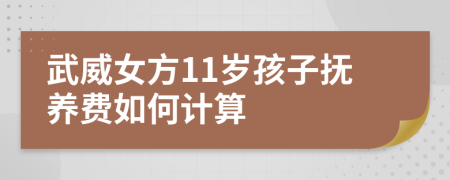 武威女方11岁孩子抚养费如何计算